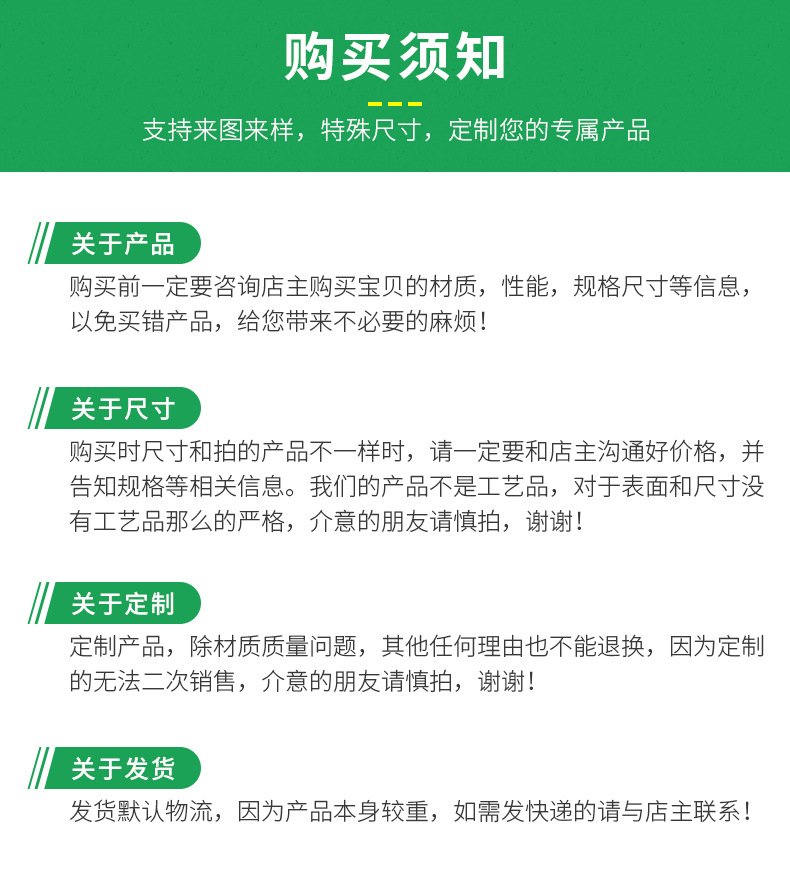 购买须知

支持来图来样，特殊尺寸，定制您的专属产品

关于产品

购买前一定要咨询店主购买宝贝的材质，性能，规格尺寸等信息，以免买错产品，给您带来不必要的麻烦！

关于尺寸

购买时尺寸和拍的产品不一样时，请一定要和店主沟通好价格，并告知规格等相关信息。我们的产品不是工艺品，对于表面和尺寸没有工艺品那么的严格，介意的朋友请慎拍，谢谢！

关于定制

定制产品，除材质质量问题，其他任何理由也不能退换，因为定制的无法二次销售，介意的朋友请慎拍，谢谢！

关于发货

发货默认物流，因为产品本身较重，如需发快递的请与店主联系！